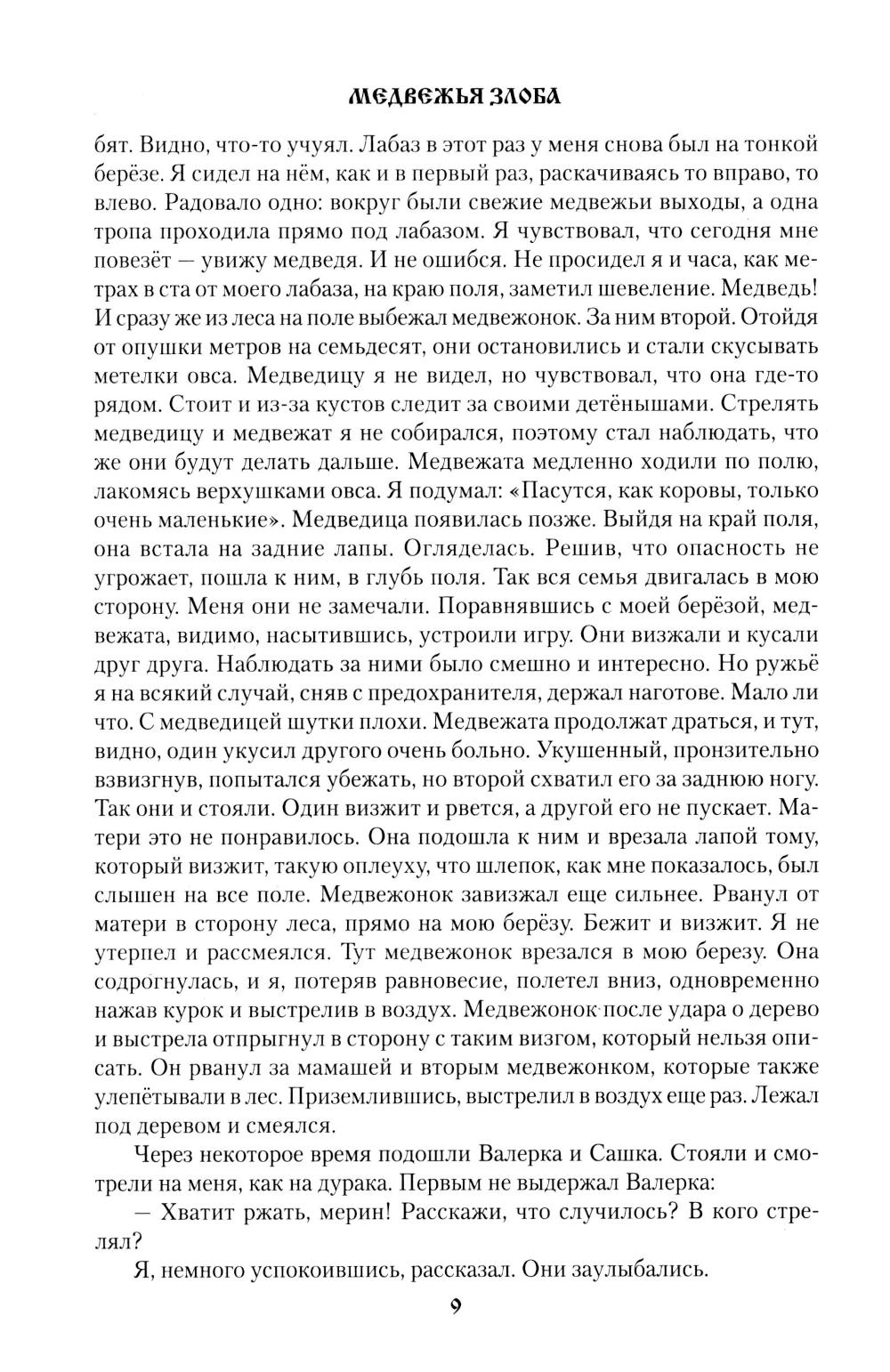 МЕДВЕЖЬЯ ЗЛОБА

бят. Видно, что-то учуял. Лабаз в этот раз у меня снова был на тонкой берёзе. Я сидел на нём, как и в первый раз, раскачиваясь то вправо, то влево. Радовало одно: вокруг были свежие медвежьи выходы, а одна тропа проходила прямо под лабазом. Я чувствовал, что сегодня мне повезёт — увижу медведя. И не ошибся. Не просидел я и часа, как метрах в ста от моего лабаза, на краю поля, заметил шевеление. Медведь! И сразу же из леса на поле выбежал медвежонок. За ним второй. Отойдя от опушки метров на семьдесят, они остановились и стали скусывать метелки овса. Медведицу я не видел, но чувствовал, что она где-то рядом. Стоит и из-за кустов следит за своими детёнышами. Стрелять медведицу и медвежат я не собирался, поэтому стал наблюдать, что же они будут делать дальше. Медвежата медленно ходили по полю, лакомясь верхушками овса. Я подумал: «Пасутся, как коровы, только очень маленькие». Медведица появилась позже. Выйдя на край поля, она встала на задние лапы. Огляделась. Решив, что опасность не угрожает, пошла к ним, в глубь поля. Так вся семья двигалась в мою сторону. Меня они не замечали. Поравнявшись с моей берёзой, медвежата, видимо, насытившись, устроили игру. Они визжали и кусали друг друга. Наблюдать за ними было смешно и интересно. Но ружьё я на всякий случай, сняв с предохранителя, держал наготове. Мало ли что. С медведицей шутки плохи. Медвежата продолжат драться, и тут, видно, один укусил другого очень больно. Укушенный, пронзительно взвизгнув, попытался убежать, но второй схватил его за заднюю ногу. Так они и стояли. Один визжит и рвется, а другой его не пускает. Матери это не понравилось. Она подошла к ним и врезала лапой тому, который визжит, такую оплеуху, что шлепок, как мне показалось, был слышен на все поле. Медвежонок завизжал еще сильнее. Рванул от матери в сторону леса, прямо на мою берёзу. Бежит и визжит. Я не утерпел и рассмеялся. Тут медвежонок врезался в мою березу. Она содрогнулась, и я, потеряв равновесие, полетел вниз, одновременно нажав курок и выстрелив в воздух. Медвежонок после удара о дерево и выстрела отпрыгнул в сторону с таким визгом, который нельзя описать. Он рванул за мамашей и вторым медвежонком, которые также улепётывали в лес. Приземлившись, выстрелил в воздух еще раз. Лежал под деревом и смеялся.

Через некоторое время подошли Валерка и Сашка. Стояли и смотрели на меня, как на дурака. Первым не выдержал Валерка:

— Хватит ржать, мерин! Расскажи, что случилось? В кого стрелял?

Я, немного успокоившись, рассказал. Они заулыбались.

9